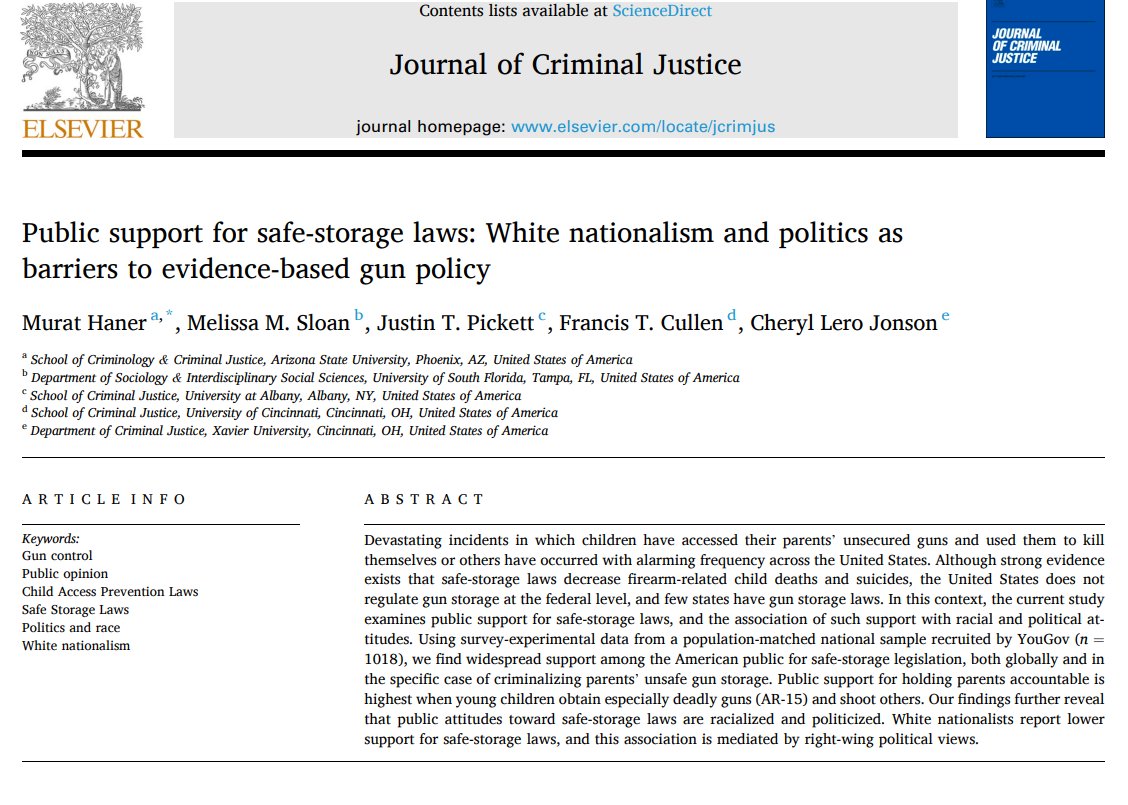 ELSEVIER

Contents lists available at ScienceDirect

Journal of Criminal Justice

journal homepage: www.elsevier.com/locate/jcrimjus

JOURNAL OF CRIMINAL JUSTICE

Public support for safe-storage laws: White nationalism and politics as barriers to evidence-based gun policy

Murat Haner $^{a,*}$, Melissa M. Sloan $^{b}$, Justin T. Pickett $^{c}$, Francis T. Cullen $^{d}$, Cheryl Lero Jonson $^{e}$

$^{a}$ School of Criminology & Criminal Justice, Arizona State University, Phoenix, AZ, United States of America
$^{b}$ Department of Sociology & Interdisciplinary Social Sciences, University of South Florida, Tampa, FL, United States of America
$^{c}$ School of Criminal Justice, University at Albany, Albany, NY, United States of America
$^{d}$ School of Criminal Justice, University of Cincinnati, Cincinnati, OH, United States of America
$^{e}$ Department of Criminal Justice, Xavier University, Cincinnati, OH, United States of America

ARTICLE INFO

Keywords:
Gun control
Public opinion
Child Access Prevention Laws
Safe Storage Laws
Politics and race
White nationalism

ABSTRACT

Devastating incidents in which children have accessed their parents' unsecured guns and used them to kill themselves or others have occurred with alarming frequency across the United States. Although strong evidence exists that safe-storage laws decrease firearm-related child deaths and suicides, the United States does not regulate gun storage at the federal level, and few states have gun storage laws. In this context, the current study examines public support for safe-storage laws, and the association of such support with racial and political attitudes. Using survey-experimental data from a population-matched national sample recruited by YouGov ($n = 1018$), we find widespread support among the American public for safe-storage legislation, both globally and in the specific case of criminalizing parents' unsafe gun storage. Public support for holding parents accountable is highest when young children obtain especially deadly guns (AR-15) and shoot others. Our findings further reveal that public attitudes toward safe-storage laws are racialized and politicized. White nationalists report lower support for safe-storage laws, and this association is mediated by right-wing political views.